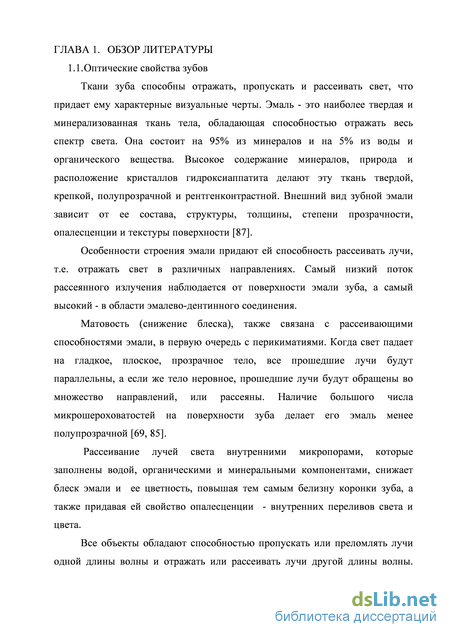 ГЛАВА 1. ОБЗОР ЛИТЕРАТУРЫ

1.1.Оптические свойства зубов

Ткани зуба способны отражать, пропускать и рассеивать свет, что придает ему характерные визуальные черты. Эмаль - это наиболее твердая и минерализованная ткань тела, обладающая способностью отражать весь спектр света. Она состоит на 95% из минералов и на 5% из воды и органического вещества. Высокое содержание минералов, природа и расположение кристаллов гидроксиаппатита делают эту ткань твердой, крепкой, полупрозрачной и рентгенконтрастной. Внешний вид зубной эмали зависит от ее состава, структуры, толщины, степени прозрачности, опалесценции и текстуры поверхности [87].

Особенности строения эмали придают ей способность рассеивать лучи, т.е. отражать свет в различных направлениях. Самый низкий поток рассеянного излучения наблюдается от поверхности эмали зуба, а самый высокий - в области эмалево-дентинного соединения.

Матовость (снижение блеска), также связана с рассеивающими способностями эмали, в первую очередь с перикиматиями. Когда свет падает на гладкое, плоское, прозрачное тело, все прошедшие лучи будут параллельны, а если же тело неровное, прошедшие лучи будут обращены во множество направлений, или рассеяны. Наличие большого числа микрошероховатостей на поверхности зуба делает его эмаль менее полупрозрачной [69, 85].

Рассеивание лучей света внутренними микропорами, которые заполнены водой, органическими и минеральными компонентами, снижает блеск эмали и ее цветность, повышая тем самым белизну коронки зуба, а также придавая ей свойство опалесценции - внутренних переливов света и цвета.

Все объекты обладают способностью пропускать или преломлять лучи одной длины волны и отражать или рассеивать лучи другой длины волны.

dsLib.net
библиотека диссертаций